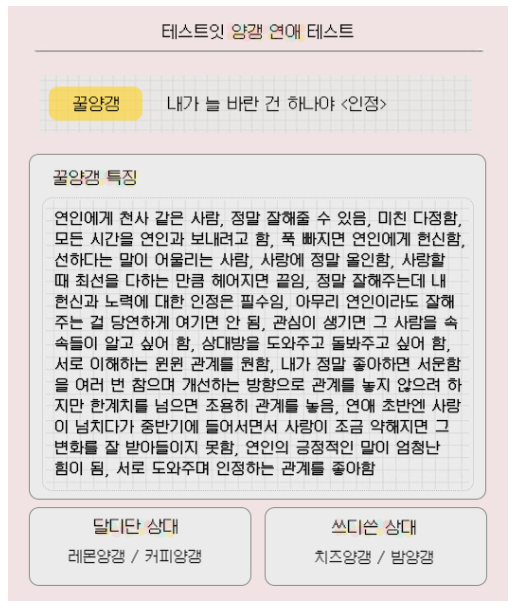 테스트잇 양갱 연애 테스트

꿀양갱 내가 늘 바란 건 하나야 <인정>

꿀양갱 특징

연인에게 천사 같은 사람, 정말 잘해줄 수 있음, 미친 다정함, 모든 시간을 연인과 보내려고 함, 푹 빠지면 연인에게 헌신함, 선하다는 말이 어울리는 사람, 사랑에 정말 올인함, 사랑할 때 최선을 다하는 만큼 헤어지면 끝임, 정말 잘해주는데 내 헌신과 노력에 대한 인정은 필수임, 아무리 연인이라도 잘해주는 걸 당연하게 여기면 안 됨, 관심이 생기면 그 사람을 속속들이 알고 싶어 함, 상대방을 도와주고 돌봐주고 싶어 함, 서로 이해하는 윈윈 관계를 원함, 내가 정말 좋아하면 서운함을 여러 번 참으며 개선하는 방향으로 관계를 놓지 않으려 하지만 한계치를 넘으면 조용히 관계를 놓음, 연애 초반엔 사랑이 넘치다가 중반기에 들어서면서 사랑이 조금 약해지면 그 변화를 잘 받아들이지 못함, 연인의 긍정적인 말이 엄청난 힘이 됨, 서로 도와주며 인정하는 관계를 좋아함

달디단 상대
레몬양갱 / 커피양갱

쓰디쓴 상대
치즈양갱 / 밤양갱